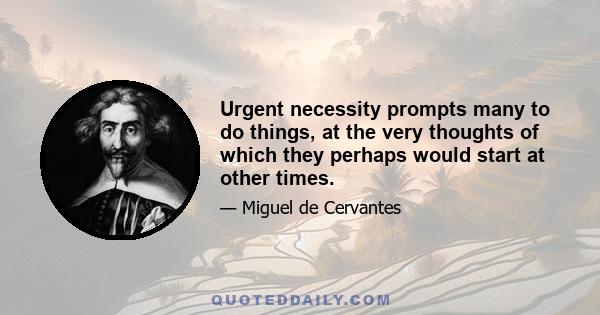 Urgent necessity prompts many to do things, at the very thoughts of which they perhaps would start at other times.

— Miguel de Cervantes

QUOTEDDAILY.COM